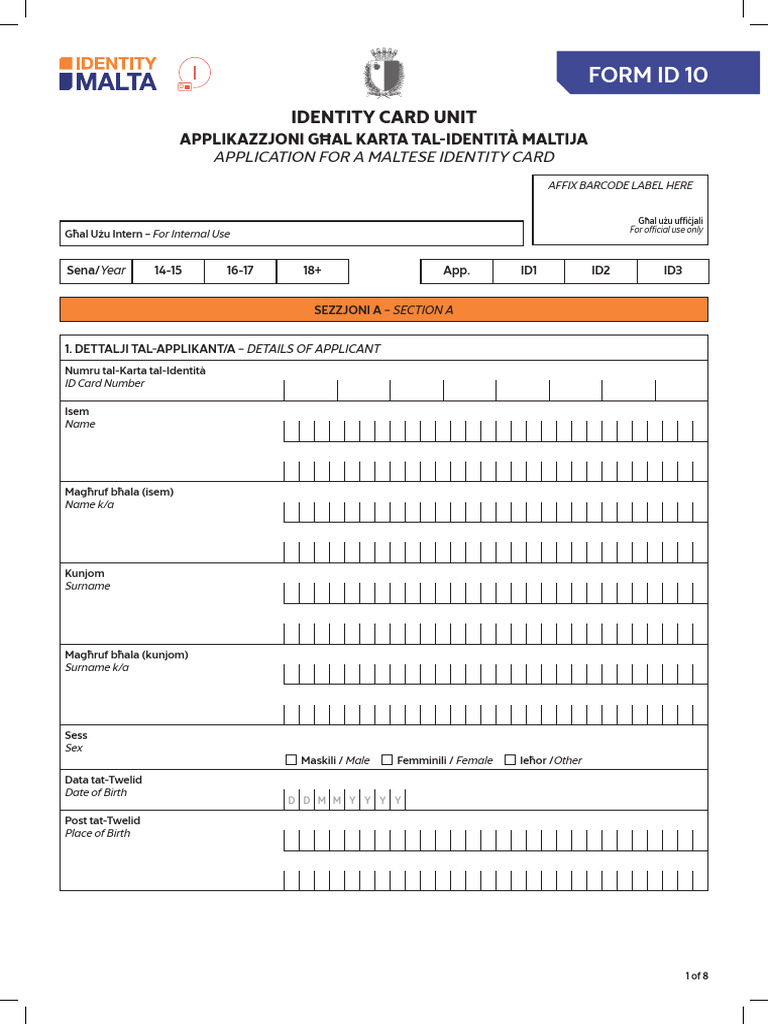 IDENTITY MALTA

FORM ID 10

IDENTITY CARD UNIT
APPLIKAZZJONI GĦAL KARTA TAL-IDENTITÀ MALTIJA
APPLICATION FOR A MALTESE IDENTITY CARD

AFFIX BARCODE LABEL HERE

Għal użu uffiċjali
For official use only

Għal Użu Intern – For Internal Use

| Sena/ Year | 14-15 | 16-17 | 18+ |
|---|---|---|---|

| App. | ID1 | ID2 | ID3 |
|---|---|---|---|

SEZZJONI A – SECTION A

1. DETTALJI TAL-APPLIKANT/A – DETAILS OF APPLICANT

Numru tal-Karta tal-Identità
ID Card Number

Isem
Name

Magħruf bħala (isem)
Name k/a

Kunjom
Surname

Magħruf bħala (kunjom)
Surname k/a

Sess
Sex
☐ Maskili / Male ☐ Femminili / Female ☐ Ieħor / Other

Data tat-Twelid
Date of Birth
D D M M Y Y Y Y

Post tat-Twelid
Place of Birth

1 of 8